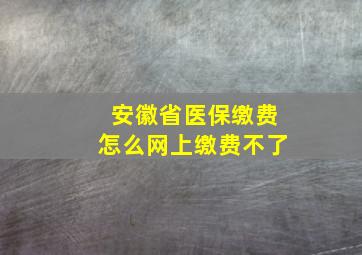 安徽省医保缴费
怎么网上缴费不了